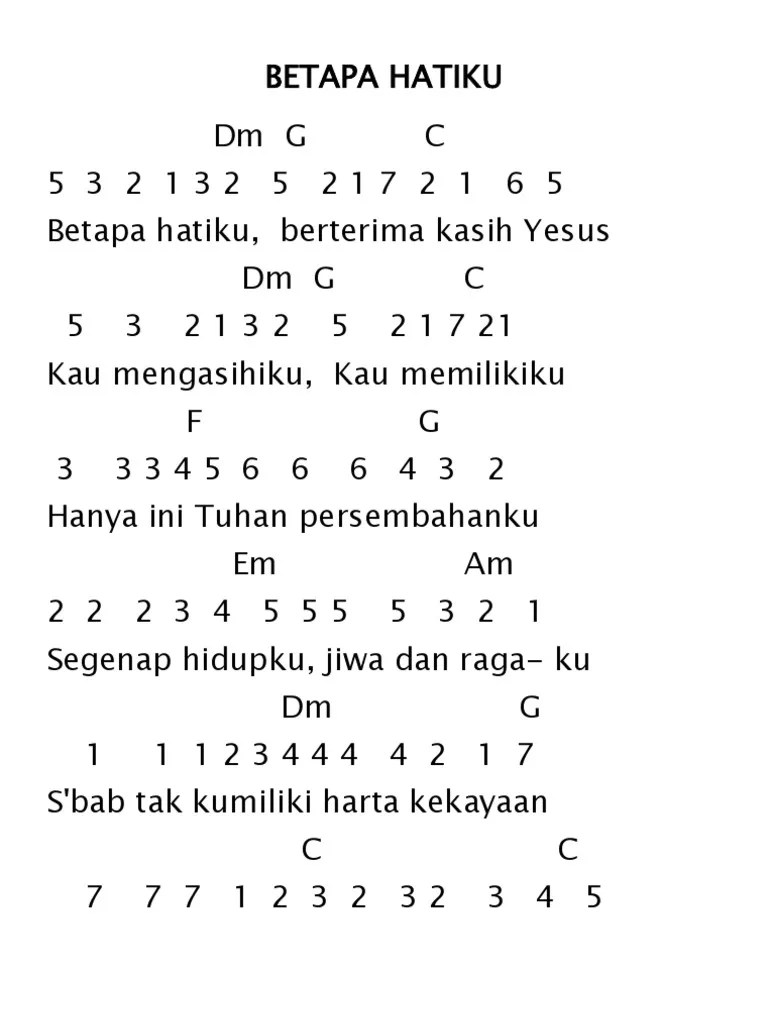 BETAPA HATIKU

Dm G C
5 3 2 1 3 2 5 2 1 7 2 1 6 5
Betapa hatiku, berterima kasih Yesus

Dm G C
5 3 2 1 3 2 5 2 1 7 21
Kau mengasihiku, Kau memilikiku

F G
3 3 3 4 5 6 6 6 4 3 2
Hanya ini Tuhan persembahanku

Em Am
2 2 2 3 4 5 5 5 5 3 2 1
Segenap hidupku, jiwa dan raga- ku

Dm G
1 1 1 2 3 4 4 4 4 2 1 7
S'bab tak kumiliki harta kekayaan

C C
7 7 7 1 2 3 2 3 2 3 4 5